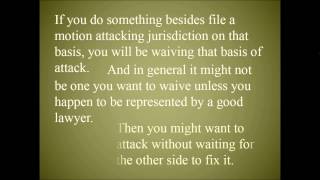 If you do something besides file a motion attacking jurisdiction on that basis, you will be waiving that basis of attack. And in general it might not be one you want to waive unless you happen to be represented by a good lawyer.

Then you might want to attack without waiting for the other side to fix it.